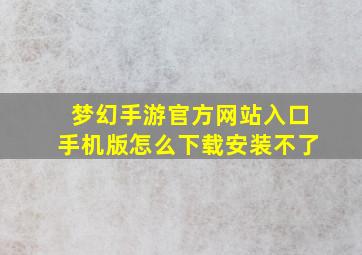 梦幻手游官方网站入口
手机版怎么下载安装不了